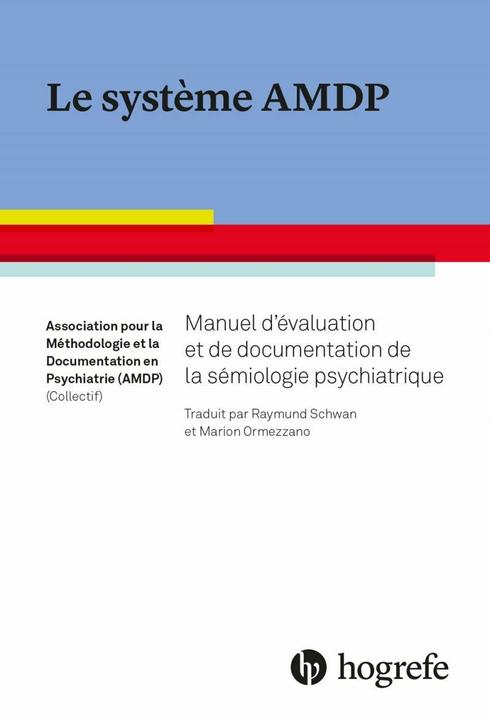 Le système AMDP

Association pour la Méthodologie et la Documentation en Psychiatrie (AMDP) (Collectif)

Manuel d'évaluation et de documentation de la sémiologie psychiatrique

Traduit par Raymund Schwan et Marion Ormezzano

hogrefe